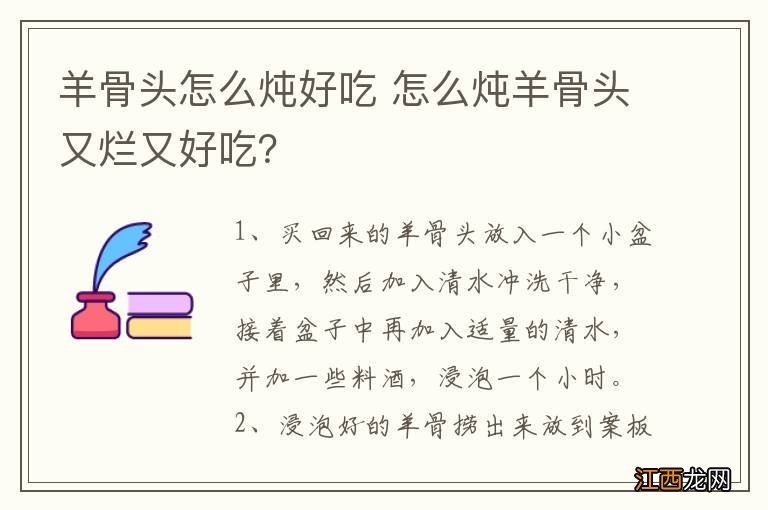 羊骨头怎么炖好吃 怎么炖羊骨头又烂又好吃?

1、买回来的羊骨头放入一个小盆子里，然后加入清水冲洗干净，接着盆子中再加入适量的清水，并加一些料酒，浸泡一个小时。
2、浸泡好的羊骨捞出来放到案板

江西龙网